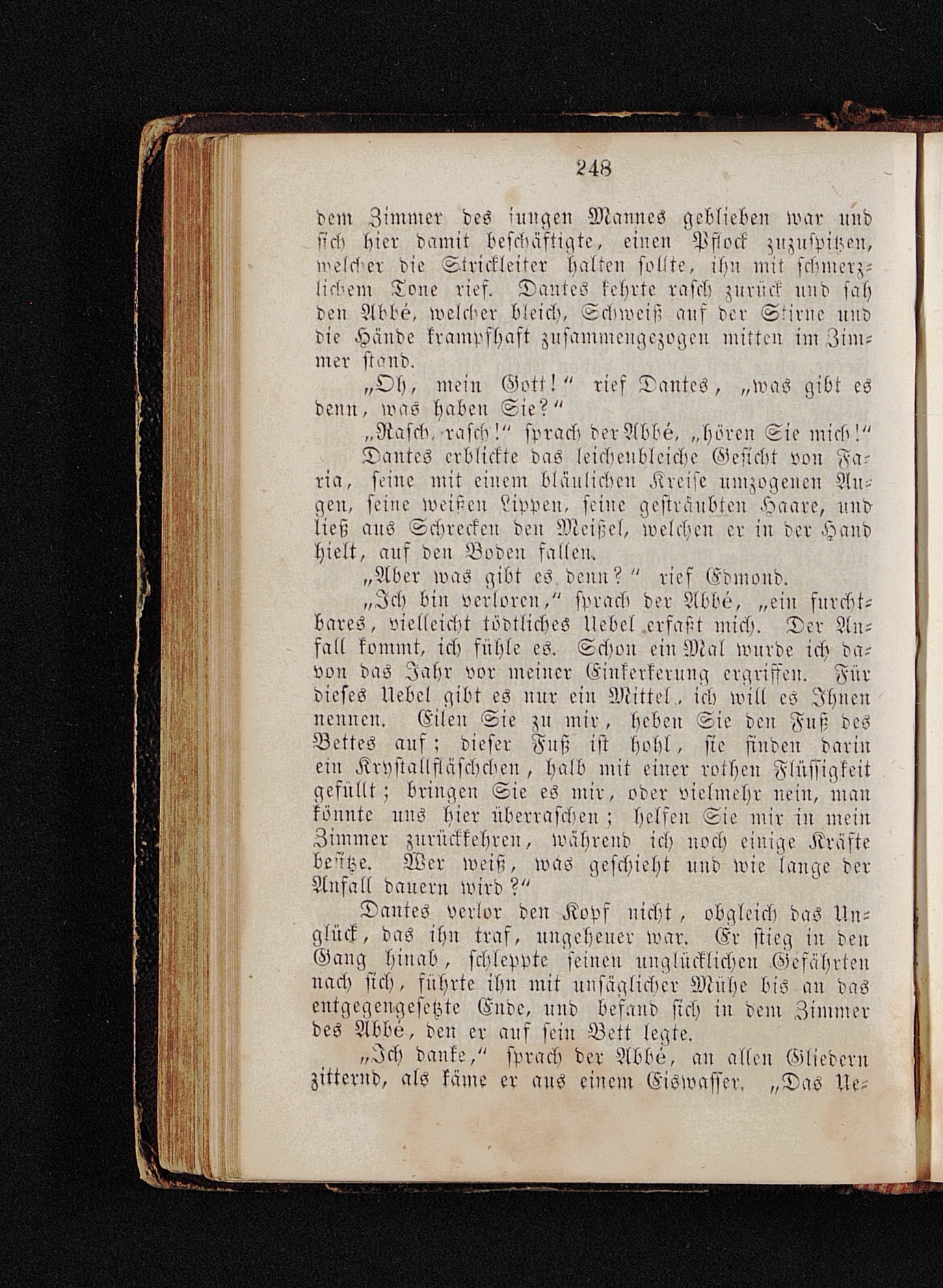 248

dem Zimmer des jungen Mannes geblieben war und sich hier damit beschäftigte, einen Pflock zuzuspitzen, welcher die Strickleiter halten sollte, ihn mit schmerzlichem Tone rief. Dantes kehrte rasch zurück und sah den Abbé, welcher bleich, Schweiß auf der Stirne und die Hände krampfhaft zusammengezogen mitten im Zimmer stand.

„Oh, mein Gott!“ rief Dantes, „was gibt es denn, was haben Sie?“

„Rasch, rasch!“ sprach der Abbé, „hören Sie mich!“

Dantes erblickte das leichenbleiche Gesicht von Faria, seine mit einem bläulichen Kreise umzogenen Augen, seine weißen Lippen, seine gesträubten Haare, und ließ aus Schrecken den Meißel, welchen er in der Hand hielt, auf den Boden fallen.

„Aber was gibt es denn?“ rief Edmond.

„Ich bin verloren,“ sprach der Abbé, „ein furchtbares, vielleicht tödtliches Uebel erfaßt mich. Der Anfall kommt, ich fühle es. Schon ein Mal wurde ich davon das Jahr vor meiner Einkerkerung ergriffen. Für dieses Uebel gibt es nur ein Mittel, ich will es Ihnen nennen. Eilen Sie zu mir, heben Sie den Fuß des Bettes auf; dieser Fuß ist hohl, sie finden darin ein Krystallfläschchen, halb mit einer rothen Flüssigkeit gefüllt; bringen Sie es mir, oder vielmehr nein, man könnte uns hier überraschen; helfen Sie mir in mein Zimmer zurückkehren, während ich noch einige Kräfte besitze. Wer weiß, was geschieht und wie lange der Anfall dauern wird?“

Dantes verlor den Kopf nicht, obgleich das Unglück, das ihn traf, ungeheuer war. Er stieg in den Gang hinab, schleppte seinen unglücklichen Gefährten nach sich, führte ihn mit unsäglicher Mühe bis an das entgegengesetzte Ende, und befand sich in dem Zimmer des Abbé, den er auf sein Bett legte.

„Ich danke,“ sprach der Abbé, an allen Gliedern zitternd, als käme er aus einem Eiswasser. „Das Ue-